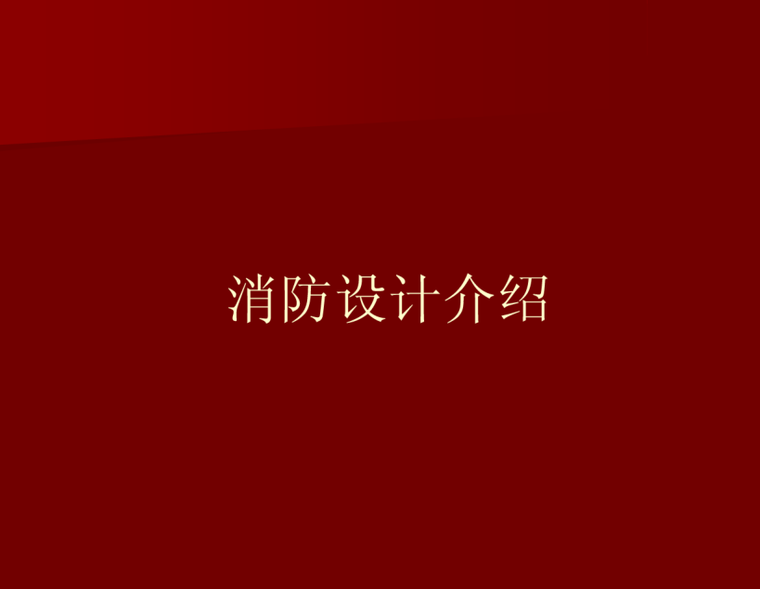 消防设计介绍